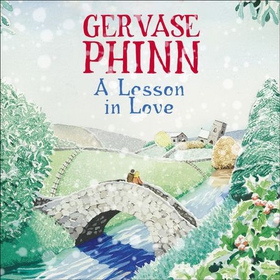 GERVASE PHINN
A Lesson in Love